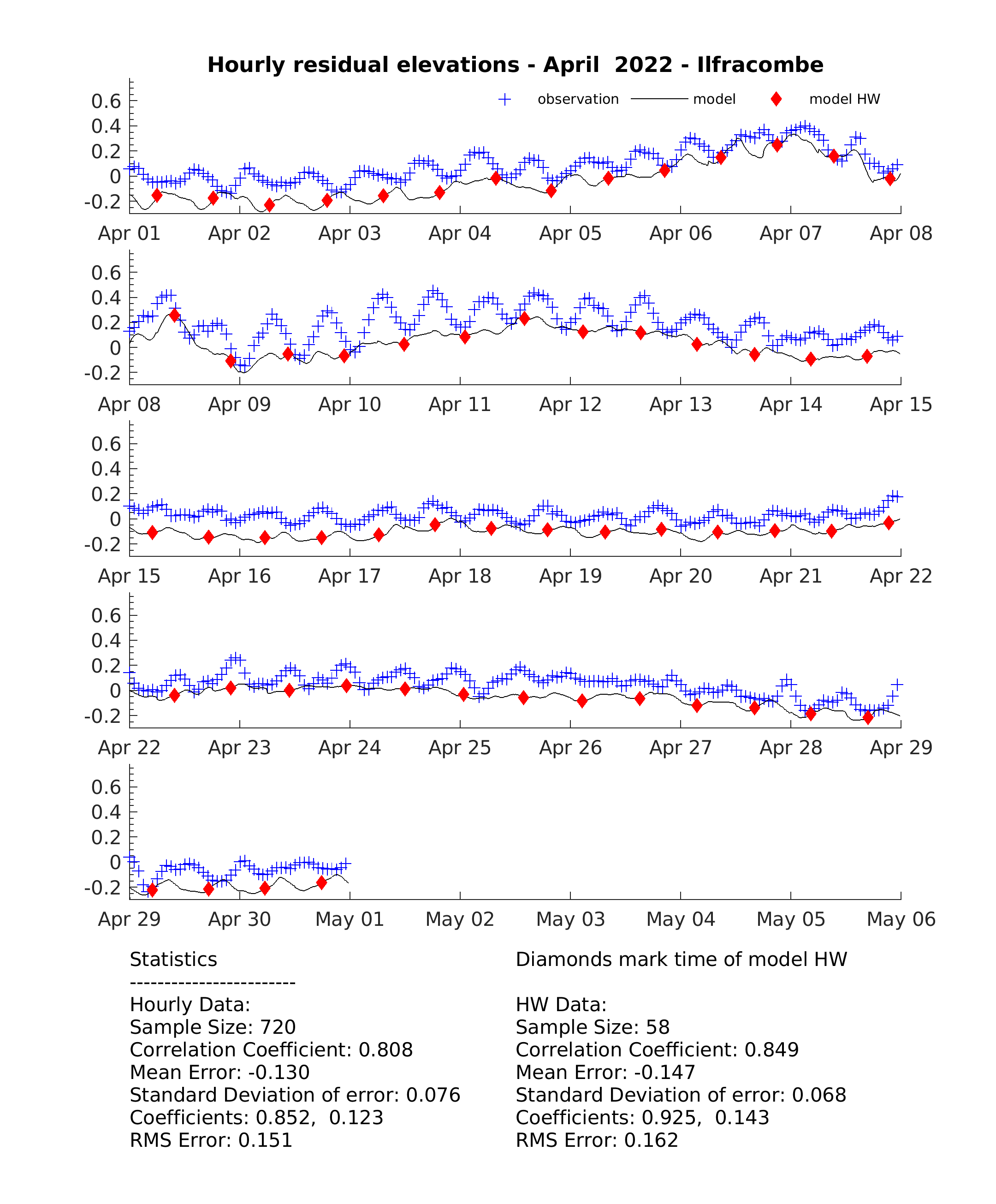 Hourly residual elevations - April 2022 - Ilfracombe

observation model model HW

0.6
0.4
0.2
0
-0.2

Apr 01 Apr 02 Apr 03 Apr 04 Apr 05 Apr 06 Apr 07 Apr 08

0.6
0.4
0.2
0
-0.2

Apr 08 Apr 09 Apr 10 Apr 11 Apr 12 Apr 13 Apr 14 Apr 15

0.6
0.4
0.2
0
-0.2

Apr 15 Apr 16 Apr 17 Apr 18 Apr 19 Apr 20 Apr 21 Apr 22

0.6
0.4
0.2
0
-0.2

Apr 22 Apr 23 Apr 24 Apr 25 Apr 26 Apr 27 Apr 28 Apr 29

0.6
0.4
0.2
0
-0.2

Apr 29 Apr 30 May 01 May 02 May 03 May 04 May 05 May 06

Statistics
------------------------
Hourly Data:
Sample Size: 720
Correlation Coefficient: 0.808
Mean Error: -0.130
Standard Deviation of error: 0.076
Coefficients: 0.852, 0.123
RMS Error: 0.151

Diamonds mark time of model HW

HW Data:
Sample Size: 58
Correlation Coefficient: 0.849
Mean Error: -0.147
Standard Deviation of error: 0.068
Coefficients: 0.925, 0.143
RMS Error: 0.162